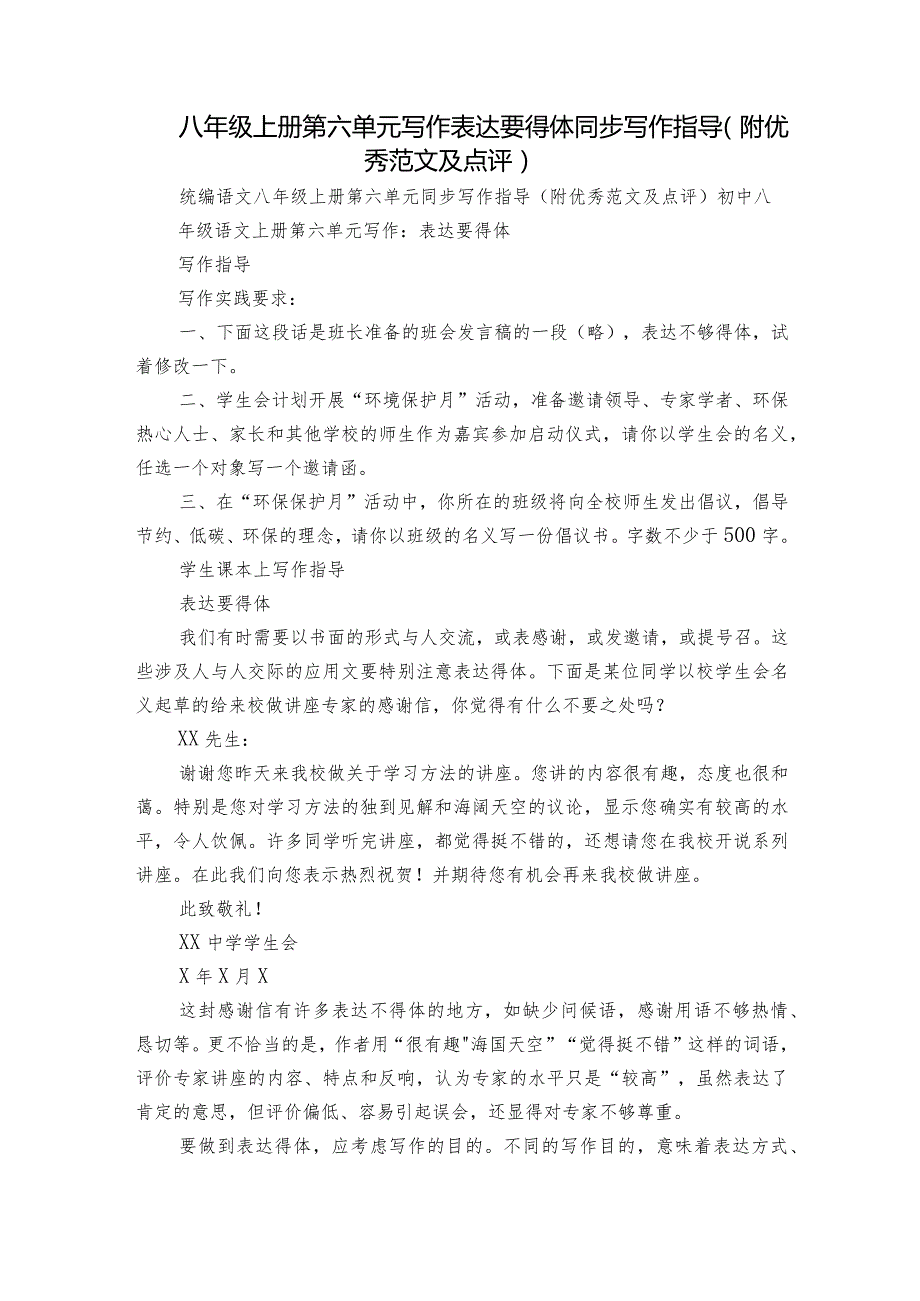 八年级上册第六单元写作表达要得体同步写作指导(附优秀范文及点评)

统编语文八年级上册第六单元同步写作指导（附优秀范文及点评）初中八年级语文上册第六单元写作：表达要得体

写作指导

写作实践要求：

一、下面这段话是班长准备的班会发言稿的一段（略），表达不够得体，试着修改一下。

二、学生会计划开展“环境保护月”活动，准备邀请领导、专家学者、环保热心人士、家长和其他学校的师生作为嘉宾参加启动仪式，请你以学生会的名义，任选一个对象写一个邀请函。

三、在“环保保护月”活动中，你所在的班级将向全校师生发出倡议，倡导节约、低碳、环保的理念，请你以班级的名义写一份倡议书。字数不少于500字。

学生课本上写作指导

表达要得体

我们有时需要以书面的形式与人交流，或表感谢，或发邀请，或提号召。这些涉及人与人交际的应用文要特别注意表达得体。下面是某位同学以校学生会名义起草的给来校做讲座专家的感谢信，你觉得有什么不要之处吗？

XX先生：

谢谢您昨天来我校做关于学习方法的讲座。您讲的内容很有趣，态度也很和蔼。特别是您对学习方法的独到见解和海阔天空的议论，显示您确实有较高的水平，令人钦佩。许多同学听完讲座，都觉得挺不错的，还想请您在我校开说系列讲座。在此我们向您表示热烈祝贺！并期待您有机会再来我校做讲座。

此致敬礼！

XX中学学生会

X年X月X

这封感谢信有许多表达不得体的地方，如缺少问候语，感谢用语不够热情、恳切等。更不恰当的是，作者用“很有趣"海国天空”“觉得挺不错”这样的词语，评价专家讲座的内容、特点和反响，认为专家的水平只是“较高”，虽然表达了肯定的意思，但评价偏低、容易引起误会，还显得对专家不够尊重。

要做到表达得体，应考虑写作的目的。不同的写作目的，意味着表达方式、